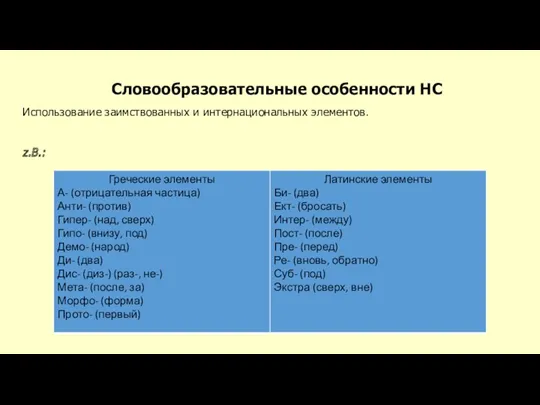 Словообразовательные особенности НС

Использование заимствованных и интернациональных элементов.

z.B.:

| Греческие элементы | Латинские элементы |
|---|---|
| А- (отрицательная частица) | Би- (два) |
| Анти- (против) | Ект- (бросать) |
| Гипер- (над, сверх) | Интер- (между) |
| Гипо- (внизу, под) | Пост- (после) |
| Демо- (народ) | Пре- (перед) |
| Ди- (два) | Ре- (вновь, обратно) |
| Дис- (диз-) (раз-, не-) | Суб- (под) |
| Мета- (после, за) | Экстра (сверх, вне) |
| Морфо- (форма) | |
| Прото- (первый) | |